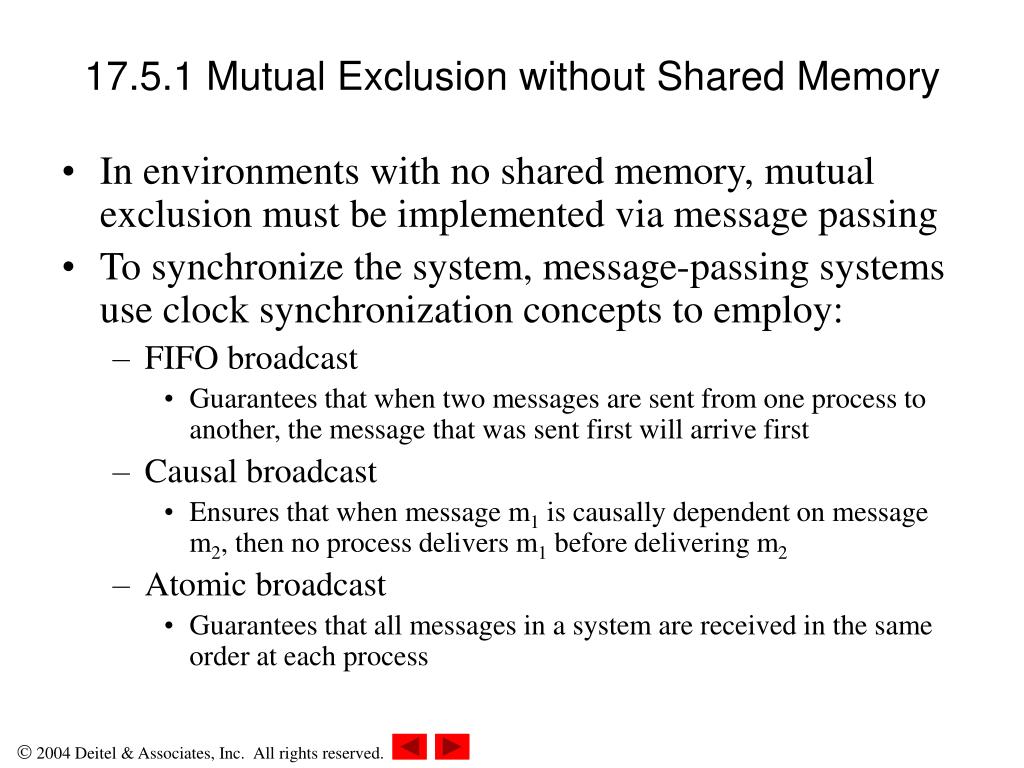 17.5.1 Mutual Exclusion without Shared Memory

• In environments with no shared memory, mutual exclusion must be implemented via message passing
• To synchronize the system, message-passing systems use clock synchronization concepts to employ:
– FIFO broadcast
• Guarantees that when two messages are sent from one process to another, the message that was sent first will arrive first
– Causal broadcast
• Ensures that when message $m_1$ is causally dependent on message $m_2$, then no process delivers $m_1$ before delivering $m_2$
– Atomic broadcast
• Guarantees that all messages in a system are received in the same order at each process

© 2004 Deitel & Associates, Inc. All rights reserved.